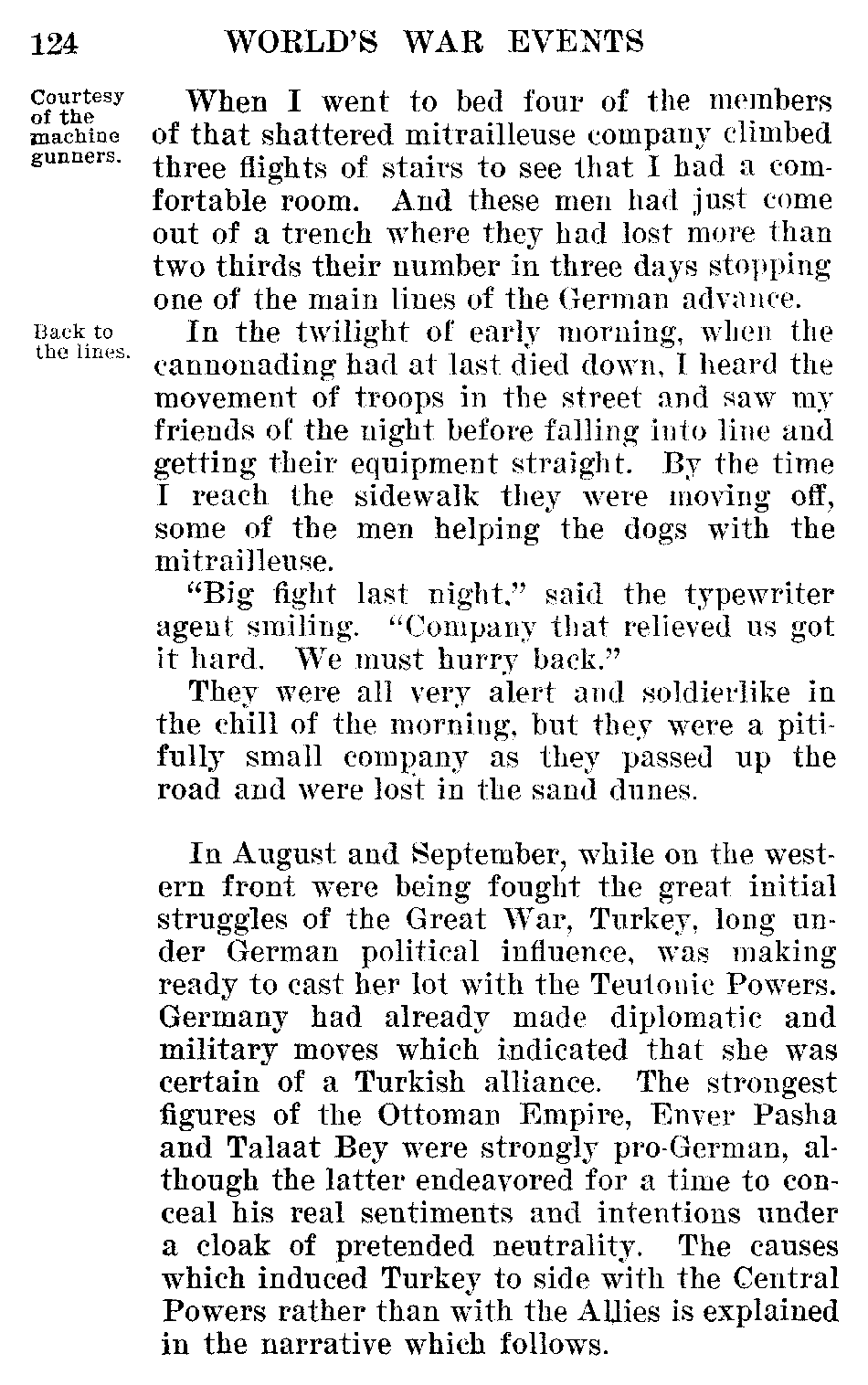 124 WORLD'S WAR EVENTS

Courtesy of the machine gunners.

When I went to bed four of the members of that shattered mitrailleuse company climbed three flights of stairs to see that I had a comfortable room. And these men had just come out of a trench where they had lost more than two thirds their number in three days stopping one of the main lines of the German advance.

Back to the lines.

In the twilight of early morning, when the cannonading had at last died down, I heard the movement of troops in the street and saw my friends of the night before falling into line and getting their equipment straight. By the time I reach the sidewalk they were moving off, some of the men helping the dogs with the mitrailleuse.

"Big fight last night," said the typewriter agent smiling. "Company that relieved us got it hard. We must hurry back."

They were all very alert and soldierlike in the chill of the morning, but they were a pitifully small company as they passed up the road and were lost in the sand dunes.

In August and September, while on the western front were being fought the great initial struggles of the Great War, Turkey, long under German political influence, was making ready to cast her lot with the Teutonic Powers. Germany had already made diplomatic and military moves which indicated that she was certain of a Turkish alliance. The strongest figures of the Ottoman Empire, Enver Pasha and Talaat Bey were strongly pro-German, although the latter endeavored for a time to conceal his real sentiments and intentions under a cloak of pretended neutrality. The causes which induced Turkey to side with the Central Powers rather than with the Allies is explained in the narrative which follows.